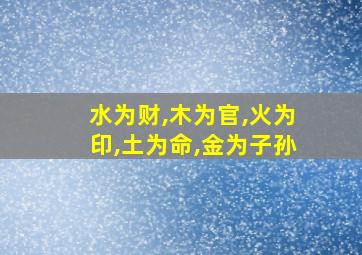 水为财,木为官,火为印,土为命,金为子孙